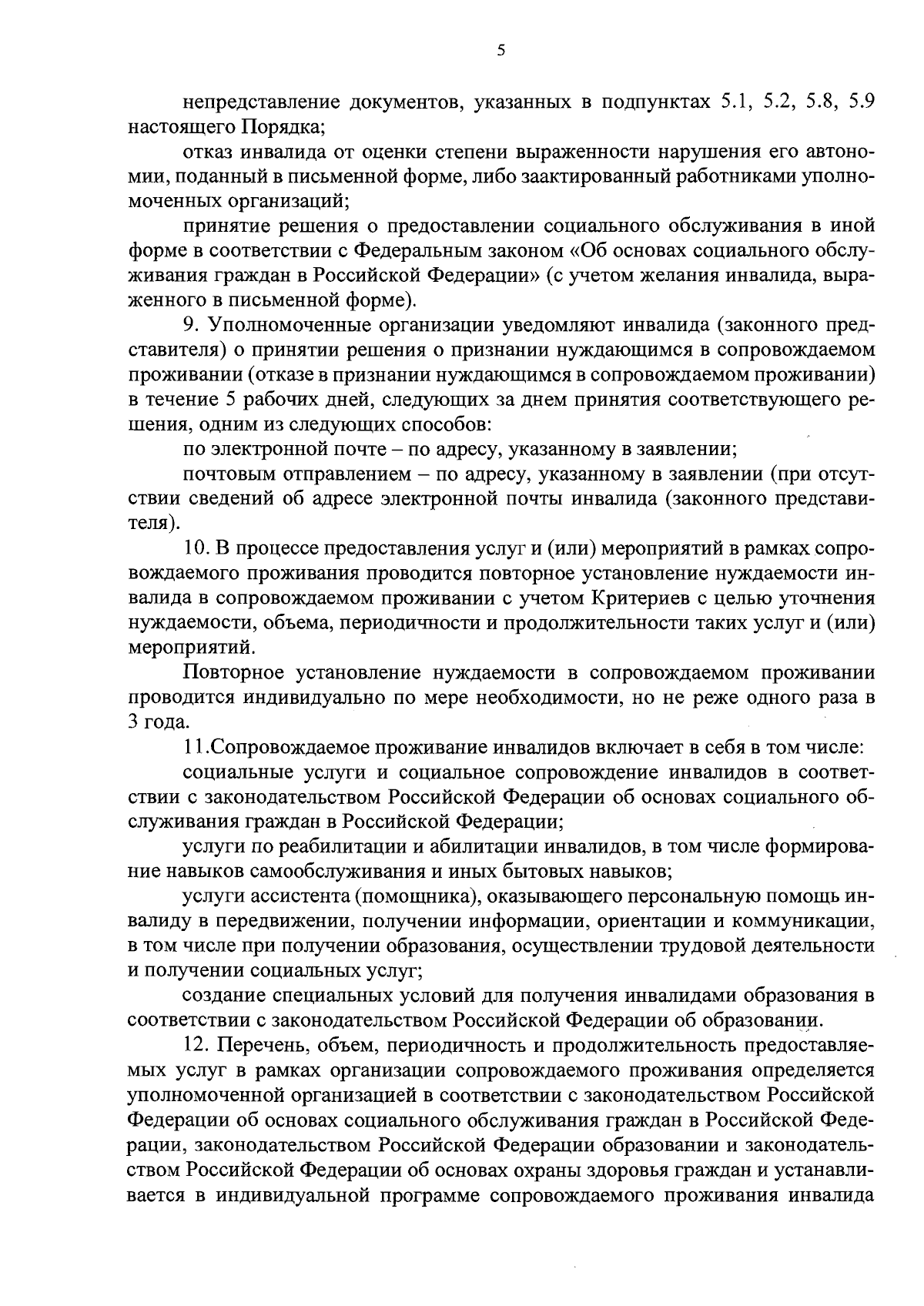 5

непредставление документов, указанных в подпунктах 5.1, 5.2, 5.8, 5.9 настоящего Порядка;

отказ инвалида от оценки степени выраженности нарушения его автономии, поданный в письменной форме, либо заактированный работниками уполномоченных организаций;

принятие решения о предоставлении социального обслуживания в иной форме в соответствии с Федеральным законом «Об основах социального обслуживания граждан в Российской Федерации» (с учетом желания инвалида, выраженного в письменной форме).

9. Уполномоченные организации уведомляют инвалида (законного представителя) о принятии решения о признании нуждающимся в сопровождаемом проживании (отказе в признании нуждающимся в сопровождаемом проживании) в течение 5 рабочих дней, следующих за днем принятия соответствующего решения, одним из следующих способов:

по электронной почте – по адресу, указанному в заявлении;

почтовым отправлением – по адресу, указанному в заявлении (при отсутствии сведений об адресе электронной почты инвалида (законного представителя).

10. В процессе предоставления услуг и (или) мероприятий в рамках сопровождаемого проживания проводится повторное установление нуждаемости инвалида в сопровождаемом проживании с учетом Критериев с целью уточнения нуждаемости, объема, периодичности и продолжительности таких услуг и (или) мероприятий.

Повторное установление нуждаемости в сопровождаемом проживании проводится индивидуально по мере необходимости, но не реже одного раза в 3 года.

11.Сопровождаемое проживание инвалидов включает в себя в том числе:

социальные услуги и социальное сопровождение инвалидов в соответствии с законодательством Российской Федерации об основах социального обслуживания граждан в Российской Федерации;

услуги по реабилитации и абилитации инвалидов, в том числе формирование навыков самообслуживания и иных бытовых навыков;

услуги ассистента (помощника), оказывающего персональную помощь инвалиду в передвижении, получении информации, ориентации и коммуникации, в том числе при получении образования, осуществлении трудовой деятельности и получении социальных услуг;

создание специальных условий для получения инвалидами образования в соответствии с законодательством Российской Федерации об образовании.

12. Перечень, объем, периодичность и продолжительность предоставляемых услуг в рамках организации сопровождаемого проживания определяется уполномоченной организацией в соответствии с законодательством Российской Федерации об основах социального обслуживания граждан в Российской Федерации, законодательством Российской Федерации образовании и законодательством Российской Федерации об основах охраны здоровья граждан и устанавливается в индивидуальной программе сопровождаемого проживания инвалида